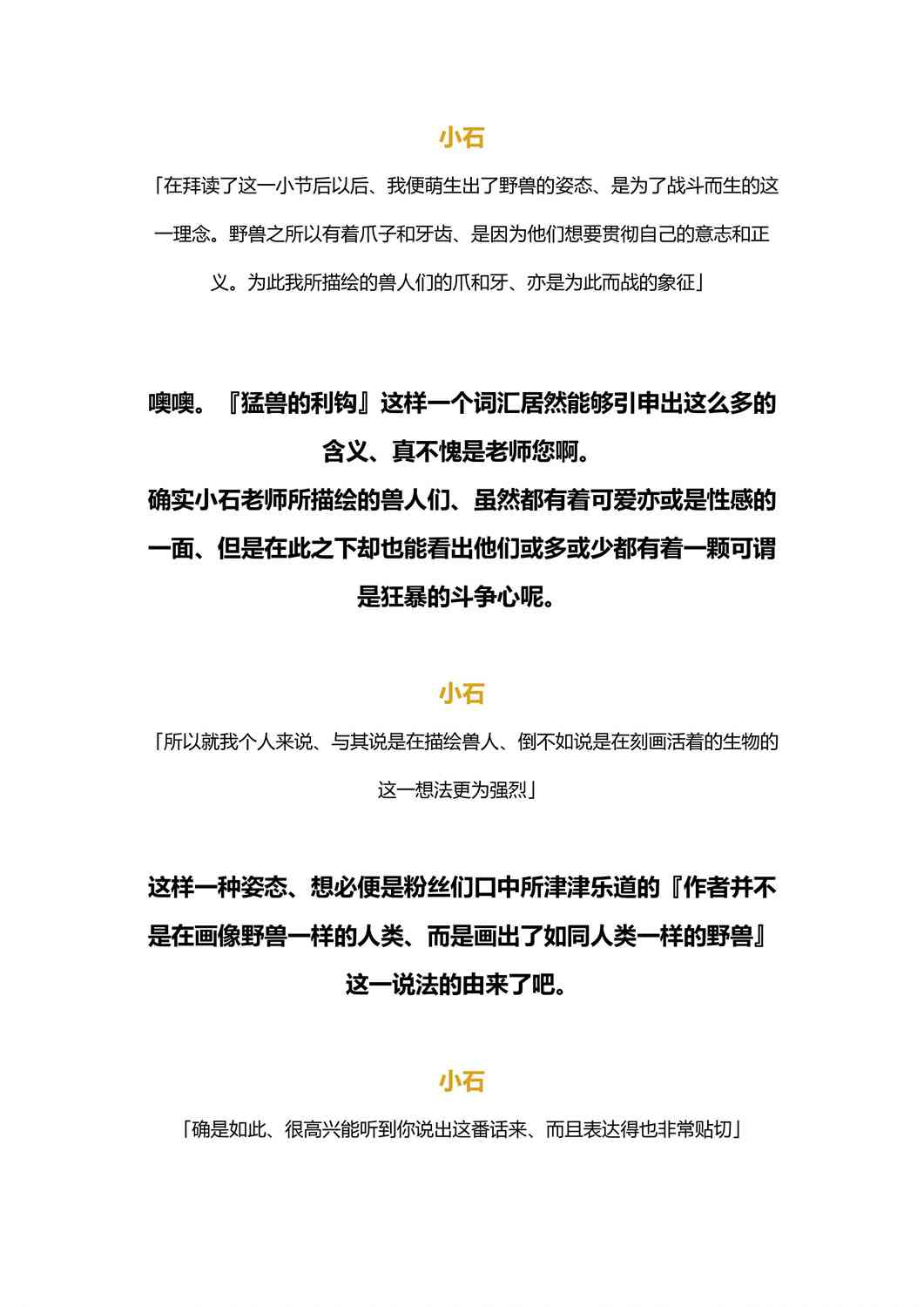 小石

「在拜读了这一小节后以后、我便萌生出了野兽的姿态、是为了战斗而生的这一理念。野兽之所以有着爪子和牙齿、是因为他们想要贯彻自己的意志和正义。为此我所描绘的兽人们的爪和牙、亦是为此而战的象征」

噢噢。『猛兽的利钩』这样一个词汇居然能够引申出这么多的含义、真不愧是老师您啊。
确实小石老师所描绘的兽人们、虽然都有着可爱亦或是性感的一面、但是在此之下却也能看出他们或多或少都有着一颗可谓是狂暴的斗争心呢。

小石

「所以就我个人来说、与其说是在描绘兽人、倒不如说是在刻画活着的生物的这一想法更为强烈」

这样一种姿态、想必便是粉丝们口中所津津乐道的『作者并不是在画像野兽一样的人类、而是画出了如同人类一样的野兽』这一说法的由来了吧。

小石

「确是如此、很高兴能听到你说出这番话来、而且表达得也非常贴切」